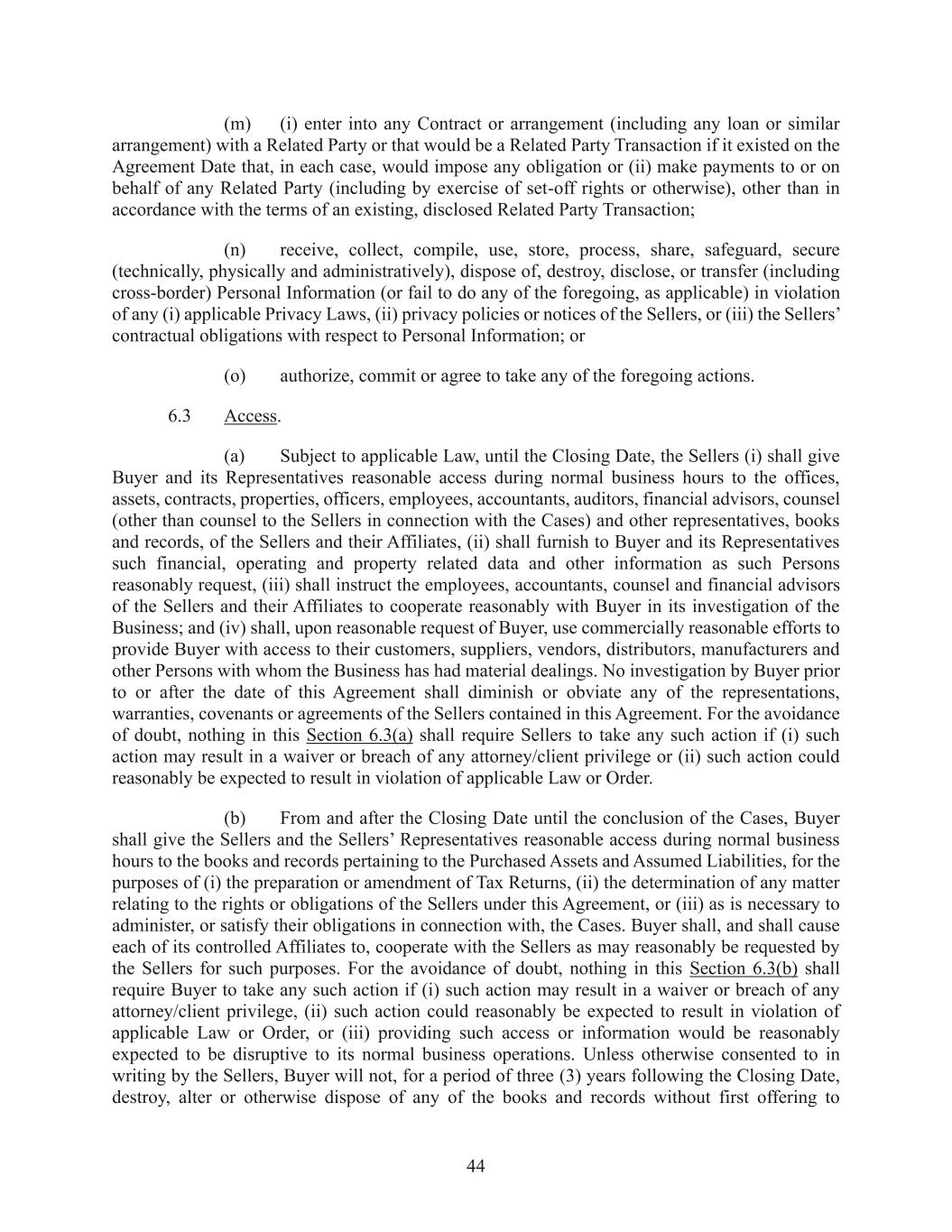 (m) (i) enter into any Contract or arrangement (including any loan or similar arrangement) with a Related Party or that would be a Related Party Transaction if it existed on the Agreement Date that, in each case, would impose any obligation or (ii) make payments to or on behalf of any Related Party (including by exercise of set-off rights or otherwise), other than in accordance with the terms of an existing, disclosed Related Party Transaction;

(n) receive, collect, compile, use, store, process, share, safeguard, secure (technically, physically and administratively), dispose of, destroy, disclose, or transfer (including cross-border) Personal Information (or fail to do any of the foregoing, as applicable) in violation of any (i) applicable Privacy Laws, (ii) privacy policies or notices of the Sellers, or (iii) the Sellers' contractual obligations with respect to Personal Information; or

(o) authorize, commit or agree to take any of the foregoing actions.

6.3 Access.

(a) Subject to applicable Law, until the Closing Date, the Sellers (i) shall give Buyer and its Representatives reasonable access during normal business hours to the offices, assets, contracts, properties, officers, employees, accountants, auditors, financial advisors, counsel (other than counsel to the Sellers in connection with the Cases) and other representatives, books and records, of the Sellers and their Affiliates, (ii) shall furnish to Buyer and its Representatives such financial, operating and property related data and other information as such Persons reasonably request, (iii) shall instruct the employees, accountants, counsel and financial advisors of the Sellers and their Affiliates to cooperate reasonably with Buyer in its investigation of the Business; and (iv) shall, upon reasonable request of Buyer, use commercially reasonable efforts to provide Buyer with access to their customers, suppliers, vendors, distributors, manufacturers and other Persons with whom the Business has had material dealings. No investigation by Buyer prior to or after the date of this Agreement shall diminish or obviate any of the representations, warranties, covenants or agreements of the Sellers contained in this Agreement. For the avoidance of doubt, nothing in this Section 6.3(a) shall require Sellers to take any such action if (i) such action may result in a waiver or breach of any attorney/client privilege or (ii) such action could reasonably be expected to result in violation of applicable Law or Order.

(b) From and after the Closing Date until the conclusion of the Cases, Buyer shall give the Sellers and the Sellers' Representatives reasonable access during normal business hours to the books and records pertaining to the Purchased Assets and Assumed Liabilities, for the purposes of (i) the preparation or amendment of Tax Returns, (ii) the determination of any matter relating to the rights or obligations of the Sellers under this Agreement, or (iii) as is necessary to administer, or satisfy their obligations in connection with, the Cases. Buyer shall, and shall cause each of its controlled Affiliates to, cooperate with the Sellers as may reasonably be requested by the Sellers for such purposes. For the avoidance of doubt, nothing in this Section 6.3(b) shall require Buyer to take any such action if (i) such action may result in a waiver or breach of any attorney/client privilege, (ii) such action could reasonably be expected to result in violation of applicable Law or Order, or (iii) providing such access or information would be reasonably expected to be disruptive to its normal business operations. Unless otherwise consented to in writing by the Sellers, Buyer will not, for a period of three (3) years following the Closing Date, destroy, alter or otherwise dispose of any of the books and records without first offering to

44